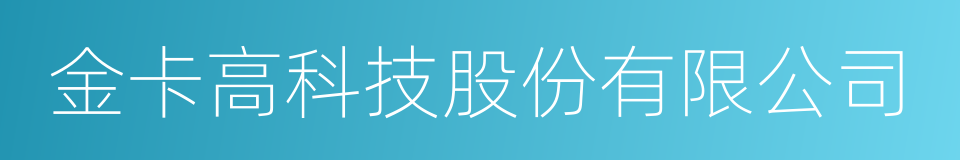 金卡高科技股份有限公司